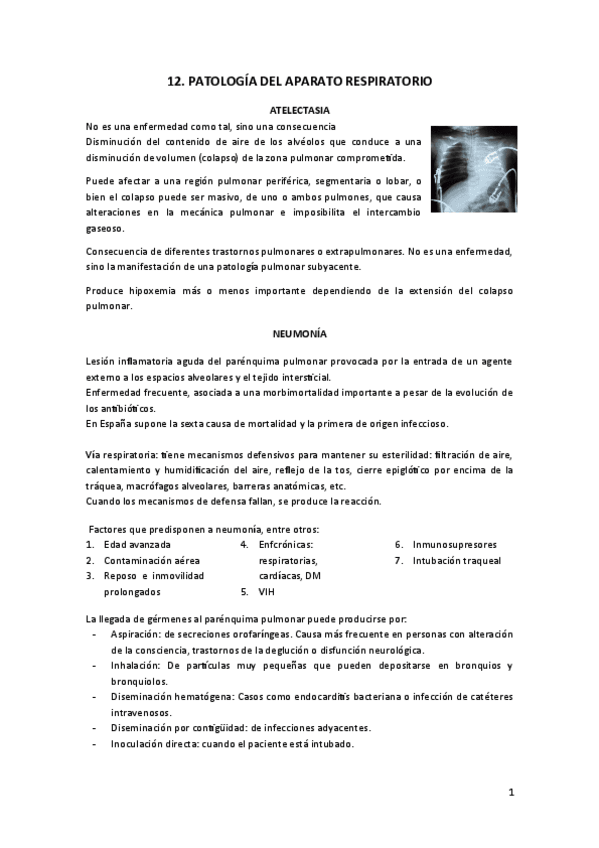 12. PATOLOGÍA DEL APARATO RESPIRATORIO

ATELECTASIA

No es una enfermedad como tal, sino una consecuencia
Disminución del contenido de aire de los alvéolos que conduce a una disminución de volumen (colapso) de la zona pulmonar comprometida.

Puede afectar a una región pulmonar periférica, segmentaria o lobar, o bien el colapso puede ser masivo, de uno o ambos pulmones, que causa alteraciones en la mecánica pulmonar e imposibilita el intercambio gaseoso.

Consecuencia de diferentes trastornos pulmonares o extrapulmonares. No es una enfermedad, sino la manifestación de una patología pulmonar subyacente.

Produce hipoxemia más o menos importante dependiendo de la extensión del colapso pulmonar.

NEUMONÍA

Lesión inflamatoria aguda del parénquima pulmonar provocada por la entrada de un agente externo a los espacios alveolares y el tejido intersticial.
Enfermedad frecuente, asociada a una morbimortalidad importante a pesar de la evolución de los antibióticos.
En España supone la sexta causa de mortalidad y la primera de origen infeccioso.

Vía respiratoria: tiene mecanismos defensivos para mantener su esterilidad: filtración de aire, calentamiento y humidificación del aire, reflejo de la tos, cierre epiglótico por encima de la tráquea, macrófagos alveolares, barreras anatómicas, etc.
Cuando los mecanismos de defensa fallan, se produce la reacción.

Factores que predisponen a neumonía, entre otros:
1. Edad avanzada
2. Contaminación aérea
3. Reposo e inmovilidad prolongados
4. Enfcrónicas: respiratorias, cardíacas, DM
5. VIH
6. Inmunosupresores
7. Intubación traqueal

La llegada de gérmenes al parénquima pulmonar puede producirse por:
- Aspiración: de secreciones orofaríngeas. Causa más frecuente en personas con alteración de la consciencia, trastornos de la deglución o disfunción neurológica.
- Inhalación: De partículas muy pequeñas que pueden depositarse en bronquios y bronquiolos.
- Diseminación hematógena: Casos como endocarditis bacteriana o infección de catéteres intravenosos.
- Diseminación por contigüidad: de infecciones adyacentes.
- Inoculación directa: cuando el paciente está intubado.

1